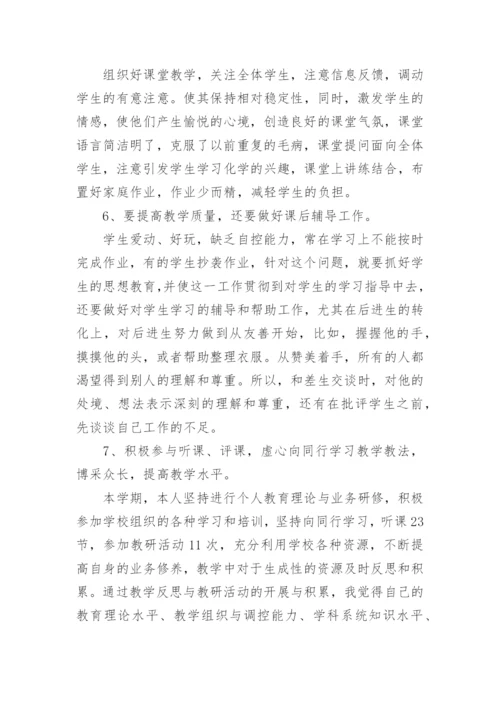 组织好课堂教学，关注全体学生，注意信息反馈，调动学生的有意注意。使其保持相对稳定性，同时，激发学生的情感，使他们产生愉悦的心境，创造良好的课堂气氛，课堂语言简洁明了，克服了以前重复的毛病，课堂提问面向全体学生，注意引发学生学习化学的兴趣，课堂上讲练结合，布置好家庭作业，作业少而精，减轻学生的负担。

6、要提高教学质量，还要做好课后辅导工作。

学生爱动、好玩，缺乏自控能力，常在学习上不能按时完成作业，有的学生抄袭作业，针对这个问题，就要抓好学生的思想教育，并使这一工作贯彻到对学生的学习指导中去，还要做好对学生学习的辅导和帮助工作，尤其在后进生的转化上，对后进生努力做到从友善开始，比如，握握他的手，摸摸他的头，或者帮助整理衣服。从赞美着手，所有的人都渴望得到别人的理解和尊重。所以，和差生交谈时，对他的处境、想法表示深刻的理解和尊重，还有在批评学生之前，先谈谈自己工作的不足。

7、积极参与听课、评课，虚心向同行学习教学教法，博采众长，提高教学水平。

本学期，本人坚持进行个人教育理论与业务研修，积极参加学校组织的各种学习和培训，坚持向同行学习，听课23节，参加教研活动11次，充分利用学校各种资源，不断提高自身的业务修养，教学中对于生成性的资源及时反思和积累。通过教学反思与教研活动的开展与积累，我觉得自己的教育理论水平、教学组织与调控能力、学科系统知识水平、